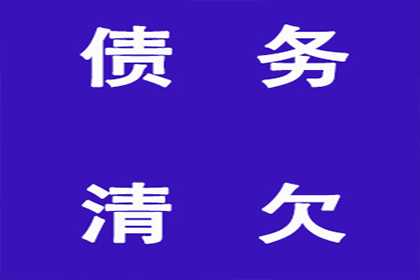 债 务

清 欠